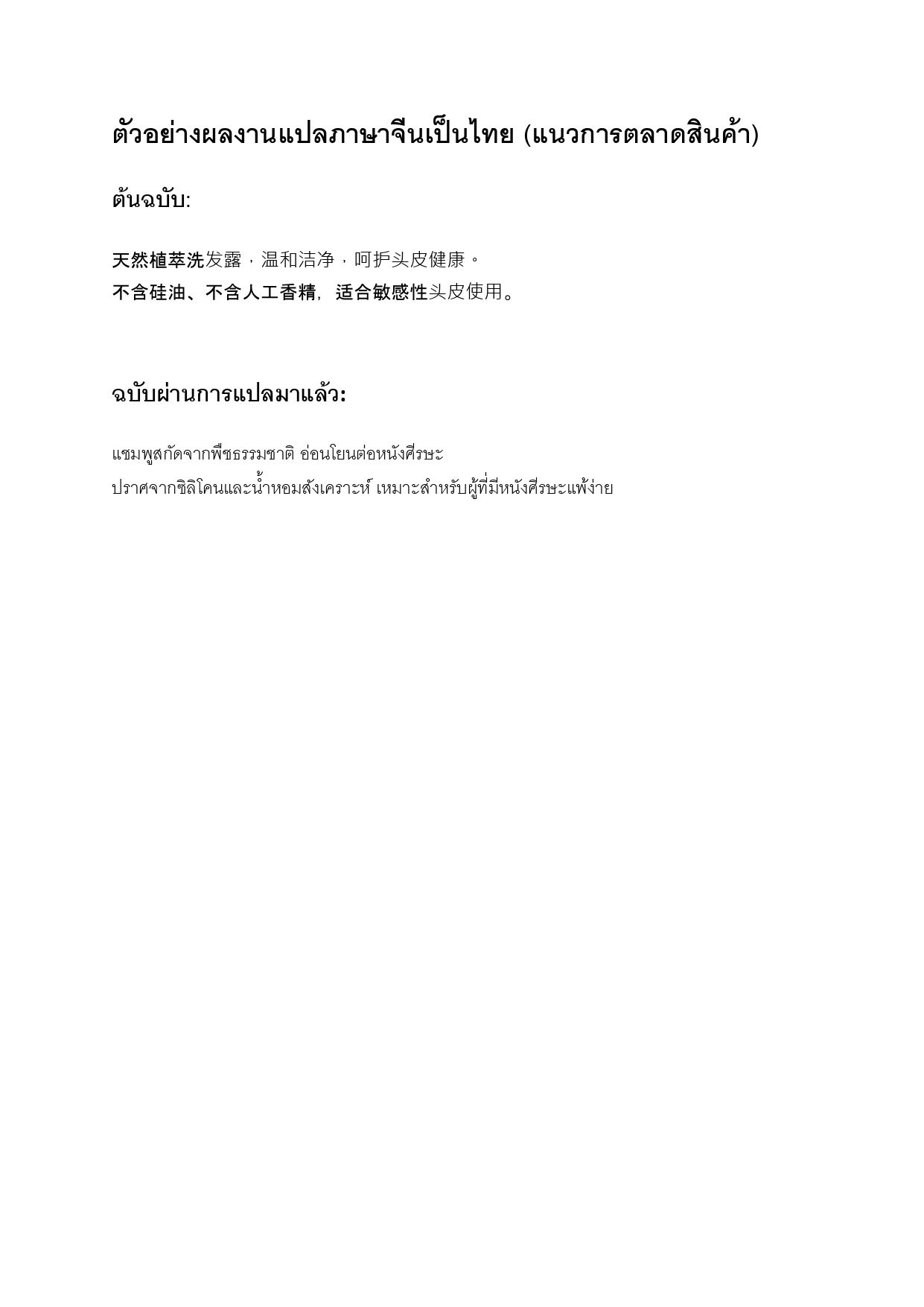 ตัวอย่างผลงานแปลภาษาจีนเป็นไทย (แนวการตลาดสินค้า)

ต้นฉบับ:

天然植萃洗发露，温和洁净，呵护头皮健康。
不含硅油、不含人工香精，适合敏感性头皮使用。

ฉบับผ่านการแปลมาแล้ว:

แชมพูสกัดจากพืชธรรมชาติ อ่อนโยนต่อหนังศีรษะ
ปราศจากซิลิโคนและน้ำหอมสังเคราะห์ เหมาะสำหรับผู้ที่มีหนังศีรษะแพ้ง่าย